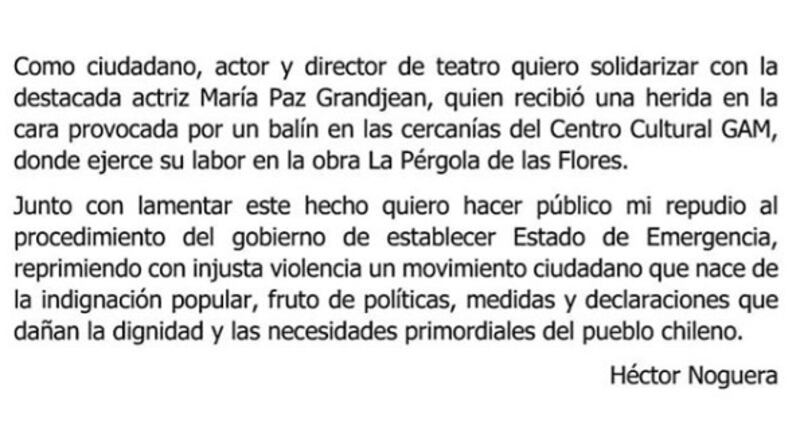 Como ciudadano, actor y director de teatro quiero solidarizar con la destacada actriz María Paz Grandjean, quien recibió una herida en la cara provocada por un balín en las cercanías del Centro Cultural GAM, donde ejerce su labor en la obra La Pérgola de las Flores.

Junto con lamentar este hecho quiero hacer público mi repudio al procedimiento del gobierno de establecer Estado de Emergencia, reprimiendo con injusta violencia un movimiento ciudadano que nace de la indignación popular, fruto de políticas, medidas y declaraciones que dañan la dignidad y las necesidades primordiales del pueblo chileno.

Héctor Noguera